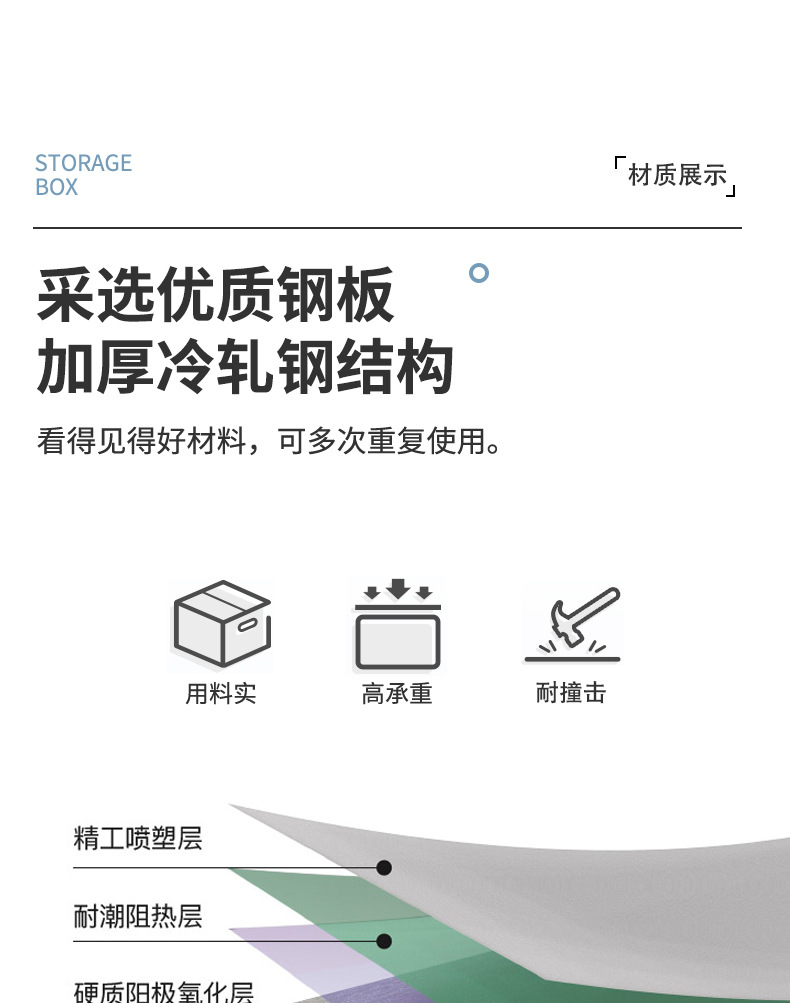 STORAGE
BOX

「材质展示」

采选优质钢板
加厚冷轧钢结构

看得见得好材料，可多次重复使用。

用料实

高承重

耐撞击

精工喷塑层

耐潮阻热层

硬质阳极氧化层